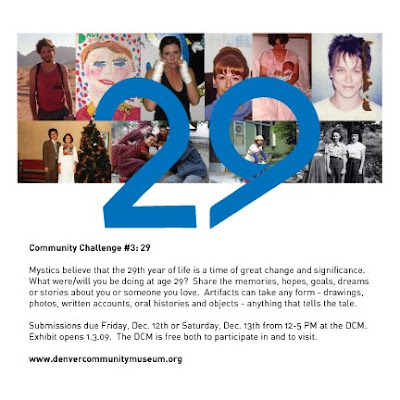 29

Community Challenge #3: 29

Mystics believe that the 29th year of life is a time of great change and significance. What were/will you be doing at age 29? Share the memories, hopes, goals, dreams or stories about you or someone you love. Artifacts can take any form - drawings, photos, written accounts, oral histories and objects - anything that tells the tale.

Submissions due Friday, Dec. 12th or Saturday, Dec. 13th from 12-5 PM at the DCM. Exhibit opens 1.3.09. The DCM is free both to participate in and to visit.

www.denvercommunitymuseum.org